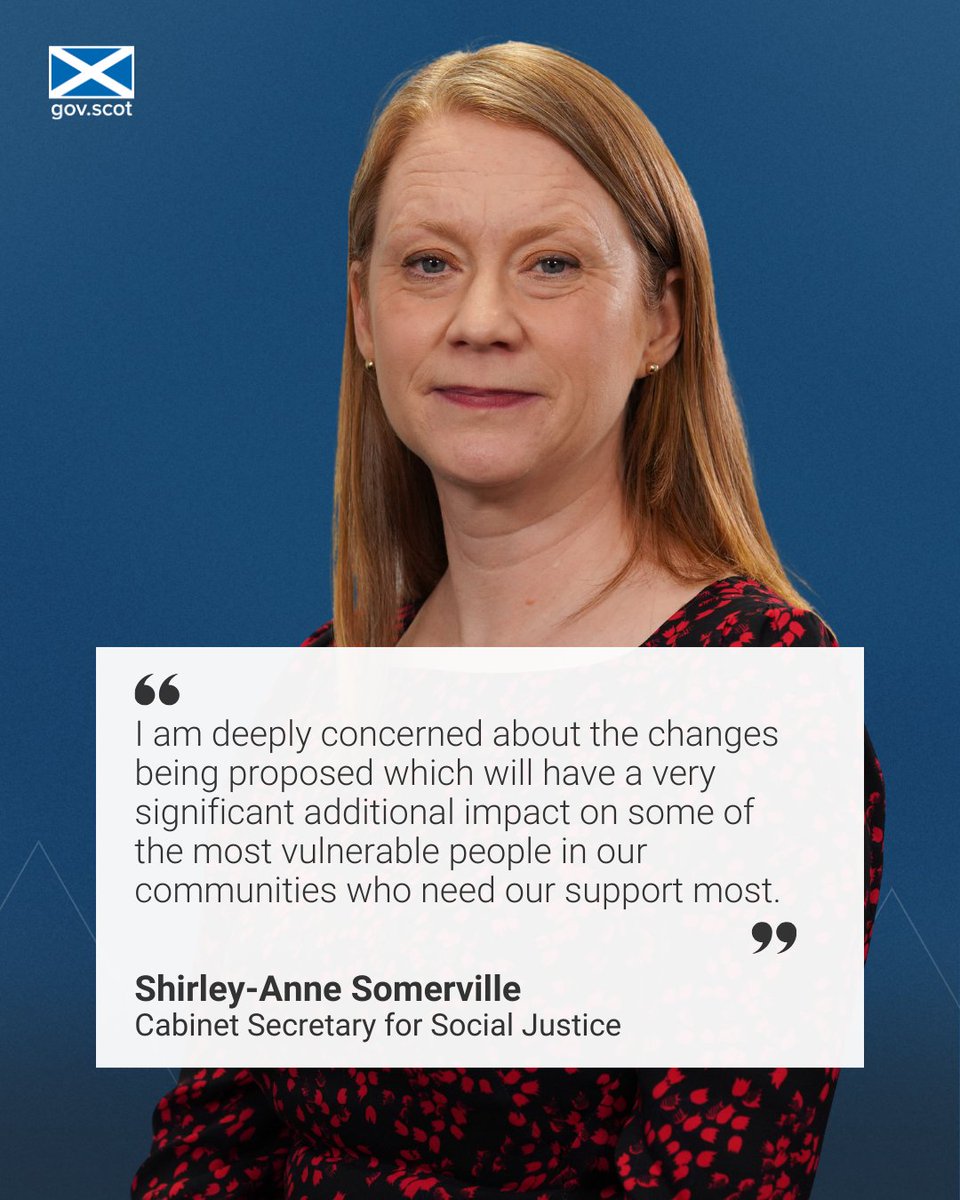 gov.scot

“

I am deeply concerned about the changes being proposed which will have a very significant additional impact on some of the most vulnerable people in our communities who need our support most.

”

Shirley-Anne Somerville
Cabinet Secretary for Social Justice